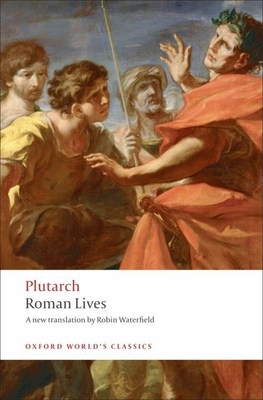 Plutarch
Roman Lives

A new translation by Robin Waterfield

OXFORD WORLD'S CLASSICS